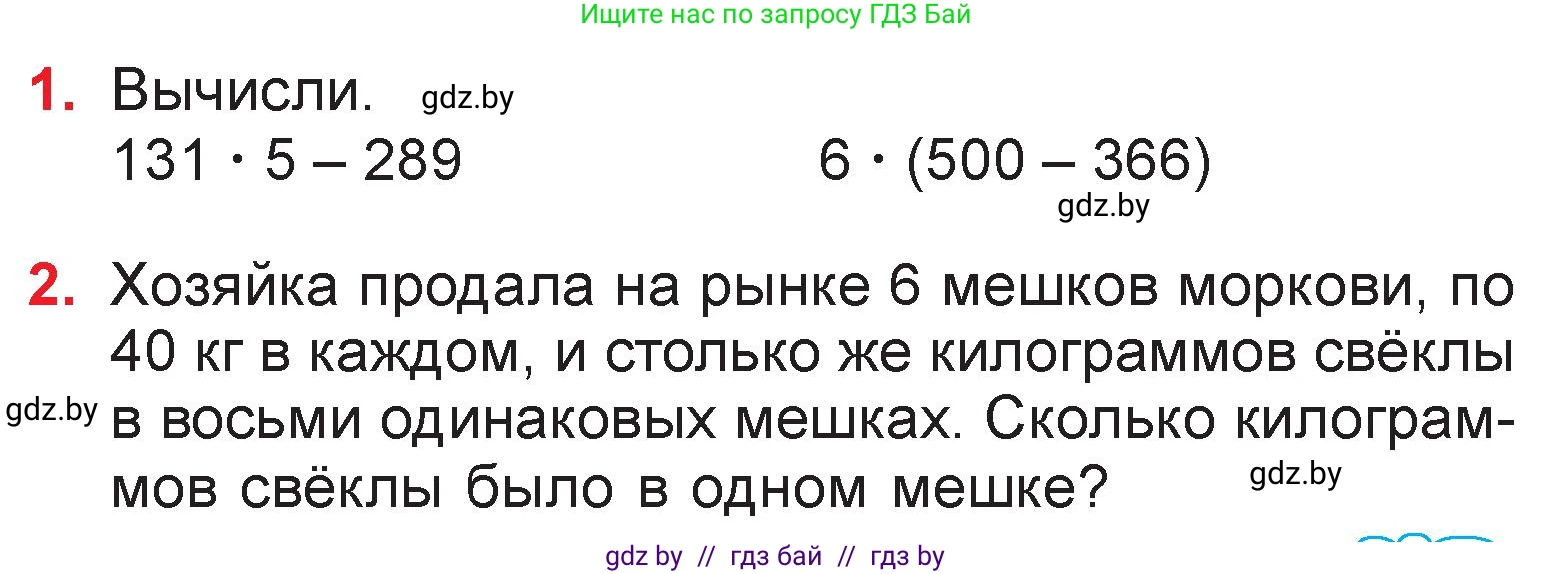 Ищите нас по запросу ГДЗ Бай

1. Вычисли. gdz.by

$131 \cdot 5 - 289$

$6 \cdot (500 - 366)$

gdz.by

2. Хозяйка продала на рынке 6 мешков моркови, по 40 кг в каждом, и столько же килограммов свёклы в восьми одинаковых мешках. Сколько килограммов свёклы было в одном мешке?

gdz.by

gdz.by

gdz by // гдз бай // гдз by